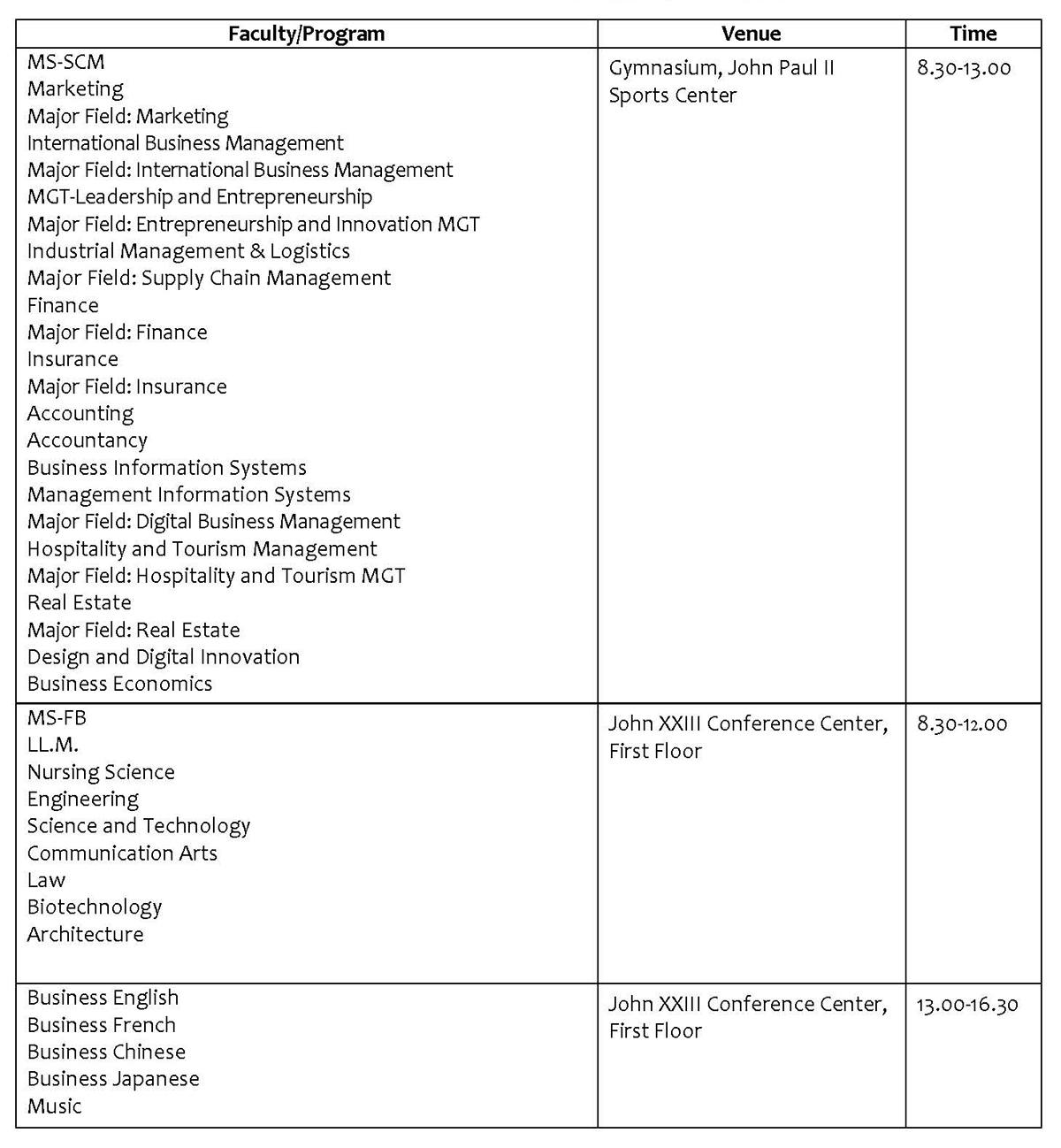 | Faculty/Program | Venue | Time |
|---|---|---|
| MS-SCM<br>Marketing<br>Major Field: Marketing<br>International Business Management<br>Major Field: International Business Management<br>MGT-Leadership and Entrepreneurship<br>Major Field: Entrepreneurship and Innovation MGT<br>Industrial Management & Logistics<br>Major Field: Supply Chain Management<br>Finance<br>Major Field: Finance<br>Insurance<br>Major Field: Insurance<br>Accounting<br>Accountancy<br>Business Information Systems<br>Management Information Systems<br>Major Field: Digital Business Management<br>Hospitality and Tourism Management<br>Major Field: Hospitality and Tourism MGT<br>Real Estate<br>Major Field: Real Estate<br>Design and Digital Innovation<br>Business Economics | Gymnasium, John Paul II Sports Center | 8.30-13.00 |
| MS-FB<br>LL.M.<br>Nursing Science<br>Engineering<br>Science and Technology<br>Communication Arts<br>Law<br>Biotechnology<br>Architecture | John XXIII Conference Center, First Floor | 8.30-12.00 |
| Business English<br>Business French<br>Business Chinese<br>Business Japanese<br>Music | John XXIII Conference Center, First Floor | 13.00-16.30 |